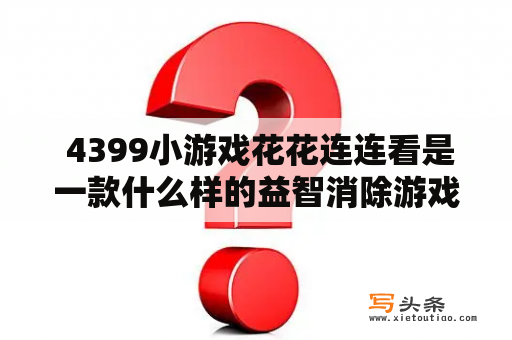 4399小游戏花花连连看是一款什么样的益智消除游戏

写头条
www.xietoutiao.com